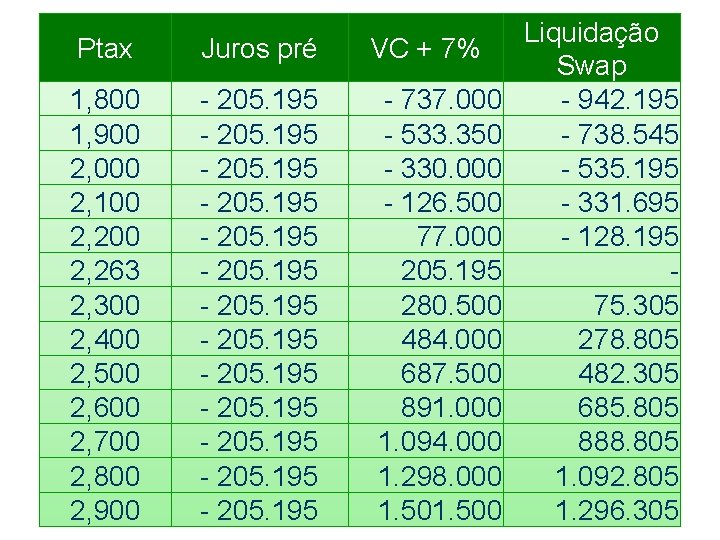 | Ptax | Juros pré | VC + 7% | Liquidação Swap |
|---|---|---|---|
| 1,800 | - 205.195 | - 737.000 | - 942.195 |
| 1,900 | - 205.195 | - 533.350 | - 738.545 |
| 2,000 | - 205.195 | - 330.000 | - 535.195 |
| 2,100 | - 205.195 | - 126.500 | - 331.695 |
| 2,200 | - 205.195 | 77.000 | - 128.195 |
| 2,263 | - 205.195 | 205.195 | - |
| 2,300 | - 205.195 | 280.500 | 75.305 |
| 2,400 | - 205.195 | 484.000 | 278.805 |
| 2,500 | - 205.195 | 687.500 | 482.305 |
| 2,600 | - 205.195 | 891.000 | 685.805 |
| 2,700 | - 205.195 | 1.094.000 | 888.805 |
| 2,800 | - 205.195 | 1.298.000 | 1.092.805 |
| 2,900 | - 205.195 | 1.501.500 | 1.296.305 |